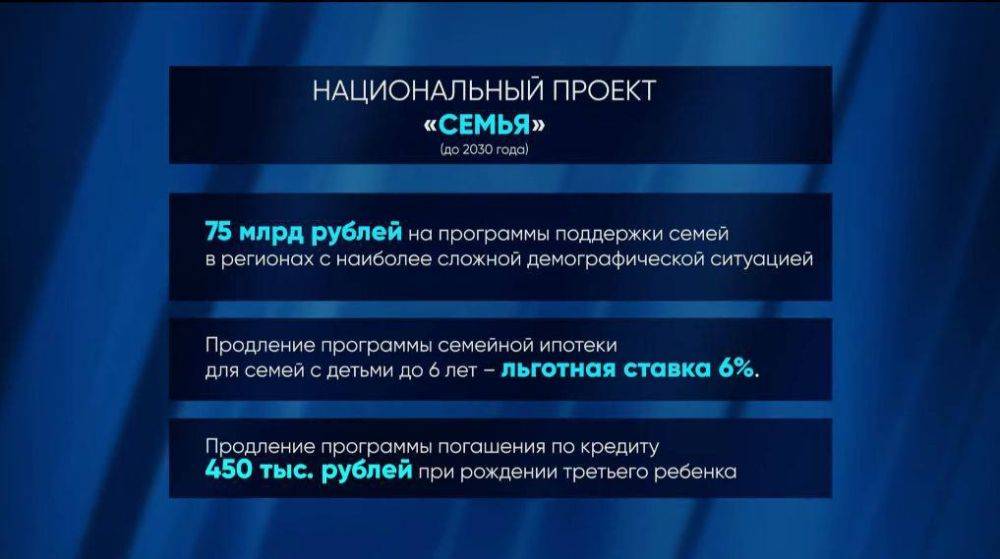 НАЦИОНАЛЬНЫЙ ПРОЕКТ
«СЕМЬЯ»
(до 2030 года)

75 млрд рублей на программы поддержки семей в регионах с наиболее сложной демографической ситуацией

Продление программы семейной ипотеки для семей с детьми до 6 лет – льготная ставка 6%.

Продление программы погашения по кредиту 450 тыс. рублей при рождении третьего ребенка